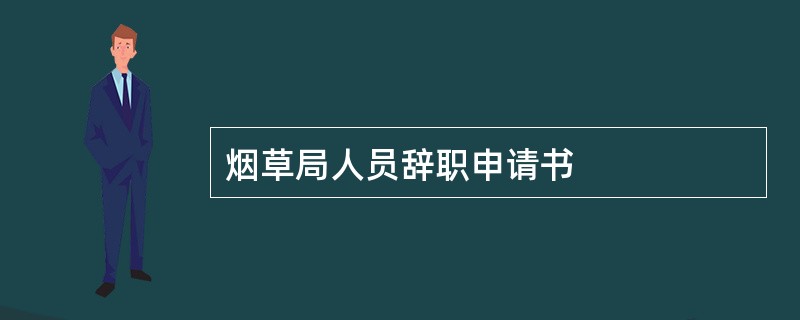 烟草局人员辞职申请书